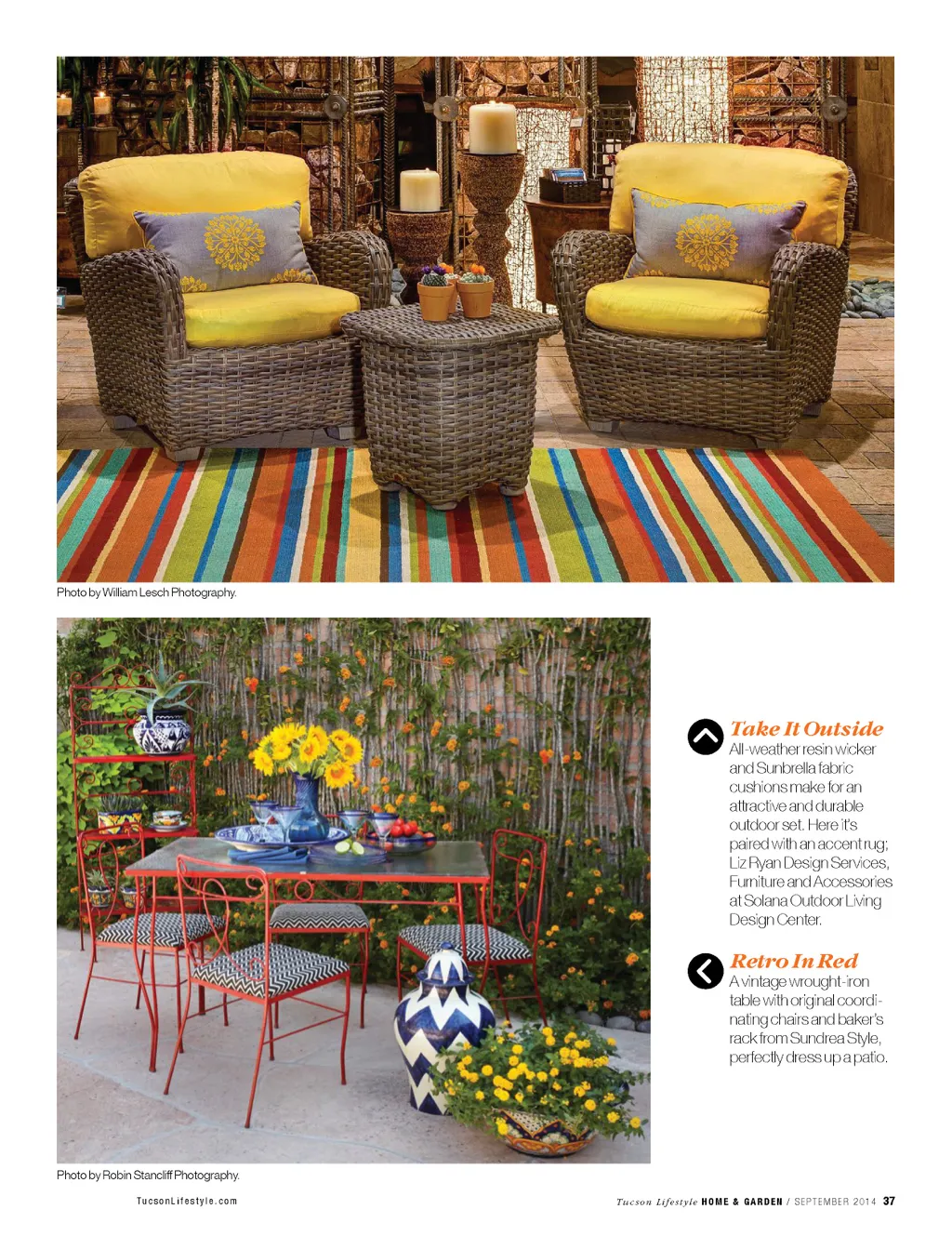 Photo by William Lesch Photography.

Take It Outside
All-weather resin wicker and Sunbrella fabric cushions make for an attractive and durable outdoor set. Here it's paired with an accent rug; Liz Ryan Design Services, Furniture and Accessories at Solana Outdoor Living Design Center.

Retro In Red
A vintage wrought-iron table with original coordinating chairs and baker's rack from Sundrea Style, perfectly dress up a patio.

Photo by Robin Stancliff Photography.

TucsonLifestyle.com

Tucson Lifestyle HOME & GARDEN / SEPTEMBER 2014 37